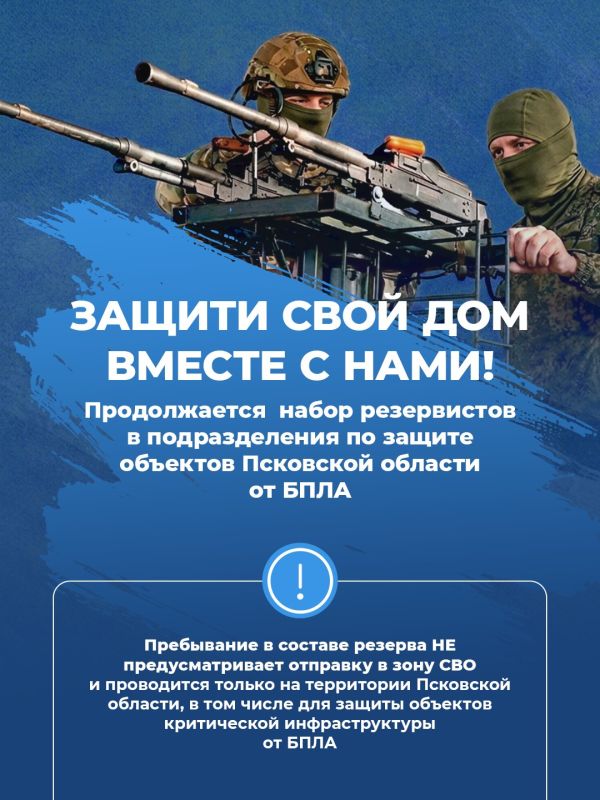 ЗАЩИТИ СВОЙ ДОМ ВМЕСТЕ С НАМИ!

Продолжается набор резервистов в подразделения по защите объектов Псковской области от БПЛА

!

Пребывание в составе резерва НЕ предусматривает отправку в зону СВО и проводится только на территории Псковской области, в том числе для защиты объектов критической инфраструктуры от БПЛА